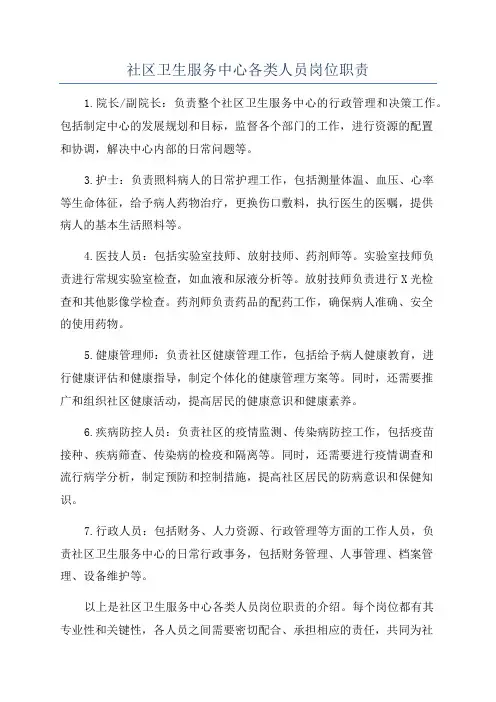 社区卫生服务中心各类人员岗位职责

1.院长/副院长：负责整个社区卫生服务中心的行政管理和决策工作。包括制定中心的发展规划和目标，监督各个部门的工作，进行资源的配置和协调，解决中心内部的日常问题等。

3.护士：负责照料病人的日常护理工作，包括测量体温、血压、心率等生命体征，给予病人药物治疗，更换伤口敷料，执行医生的医嘱，提供病人的基本生活照料等。

4.医技人员：包括实验室技师、放射技师、药剂师等。实验室技师负责进行常规实验室检查，如血液和尿液分析等。放射技师负责进行X光检查和其他影像学检查。药剂师负责药品的配药工作，确保病人准确、安全的使用药物。

5.健康管理师：负责社区健康管理工作，包括给予病人健康教育，进行健康评估和健康指导，制定个体化的健康管理方案等。同时，还需要推广和组织社区健康活动，提高居民的健康意识和健康素养。

6.疾病防控人员：负责社区的疫情监测、传染病防控工作，包括疫苗接种、疾病筛查、传染病的检疫和隔离等。同时，还需要进行疫情调查和流行病学分析，制定预防和控制措施，提高社区居民的防病意识和保健知识。

7.行政人员：包括财务、人力资源、行政管理等方面的工作人员，负责社区卫生服务中心的日常行政事务，包括财务管理、人事管理、档案管理、设备维护等。

以上是社区卫生服务中心各类人员岗位职责的介绍。每个岗位都有其专业性和关键性，各人员之间需要密切配合、承担相应的责任，共同为社